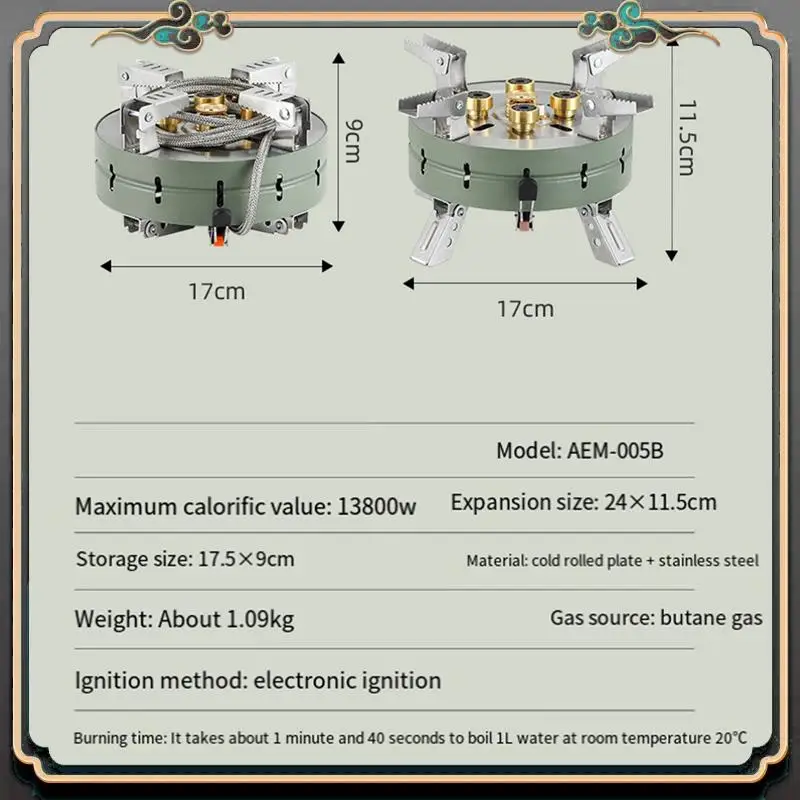 9cm

17cm

11.5cm

17cm

Model: AEM-005B

Maximum calorific value: 13800w

Expansion size: 24×11.5cm

Storage size: 17.5×9cm

Material: cold rolled plate + stainless steel

Weight: About 1.09kg

Gas source: butane gas

Ignition method: electronic ignition

Burning time: It takes about 1 minute and 40 seconds to boil 1L water at room temperature 20°C